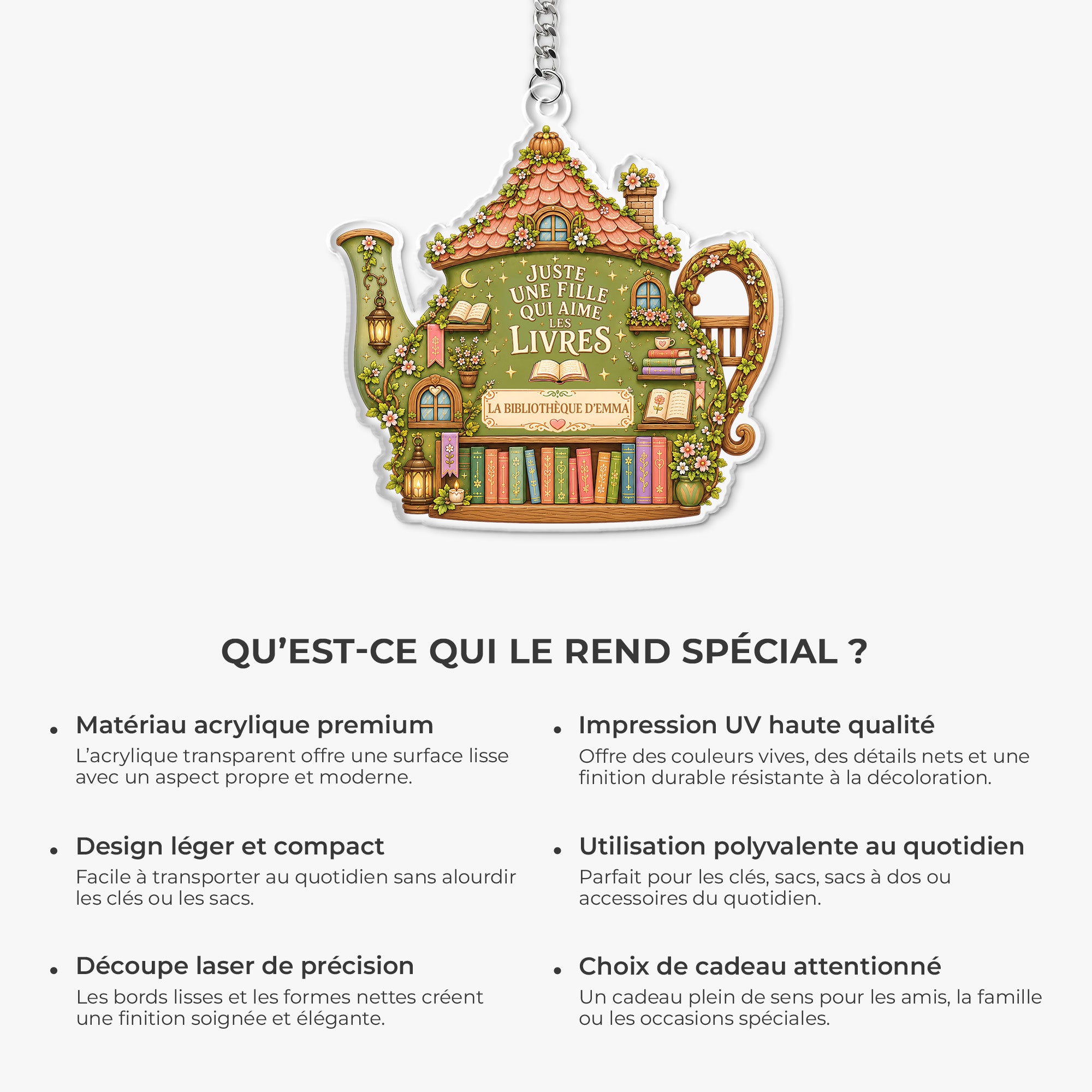 JUSTE UNE FILLE QUI AIME LES LIVRES

LA BIBLIOTHÈQUE D'EMMA

QU'EST-CE QUI LE REND SPÉCIAL ?

• Matériau acrylique premium
L'acrylique transparent offre une surface lisse avec un aspect propre et moderne.

• Design léger et compact
Facile à transporter au quotidien sans alourdir les clés ou les sacs.

• Découpe laser de précision
Les bords lisses et les formes nettes créent une finition soignée et élégante.

• Impression UV haute qualité
Offre des couleurs vives, des détails nets et une finition durable résistante à la décoloration.

• Utilisation polyvalente au quotidien
Parfait pour les clés, sacs, sacs à dos ou accessoires du quotidien.

• Choix de cadeau attentionné
Un cadeau plein de sens pour les amis, la famille ou les occasions spéciales.